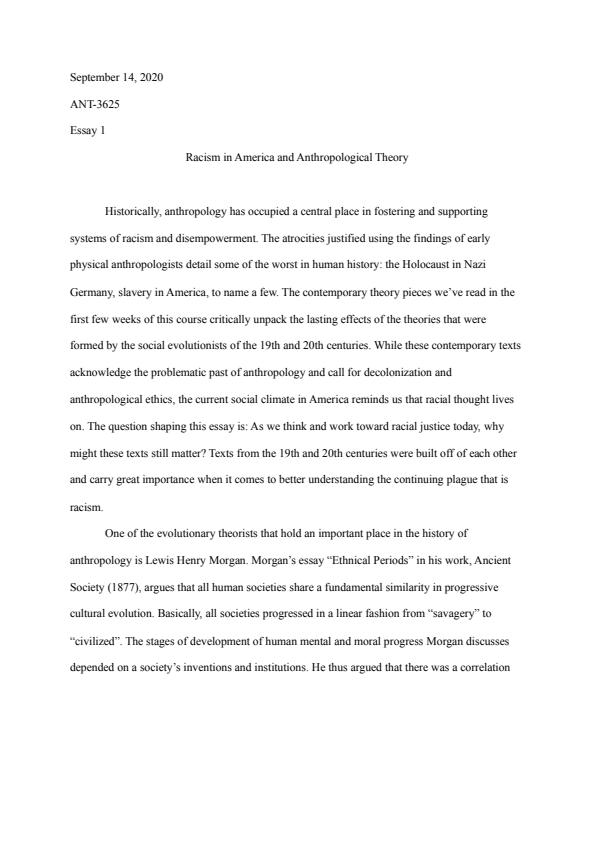 September 14, 2020

ANT-3625

Essay 1

Racism in America and Anthropological Theory

Historically, anthropology has occupied a central place in fostering and supporting systems of racism and disempowerment. The atrocities justified using the findings of early physical anthropologists detail some of the worst in human history: the Holocaust in Nazi Germany, slavery in America, to name a few. The contemporary theory pieces we've read in the first few weeks of this course critically unpack the lasting effects of the theories that were formed by the social evolutionists of the 19th and 20th centuries. While these contemporary texts acknowledge the problematic past of anthropology and call for decolonization and anthropological ethics, the current social climate in America reminds us that racial thought lives on. The question shaping this essay is: As we think and work toward racial justice today, why might these texts still matter? Texts from the 19th and 20th centuries were built off of each other and carry great importance when it comes to better understanding the continuing plague that is racism.

One of the evolutionary theorists that hold an important place in the history of anthropology is Lewis Henry Morgan. Morgan's essay "Ethnical Periods" in his work, Ancient Society (1877), argues that all human societies share a fundamental similarity in progressive cultural evolution. Basically, all societies progressed in a linear fashion from "savagery" to "civilized". The stages of development of human mental and moral progress Morgan discusses depended on a society's inventions and institutions. He thus argued that there was a correlation